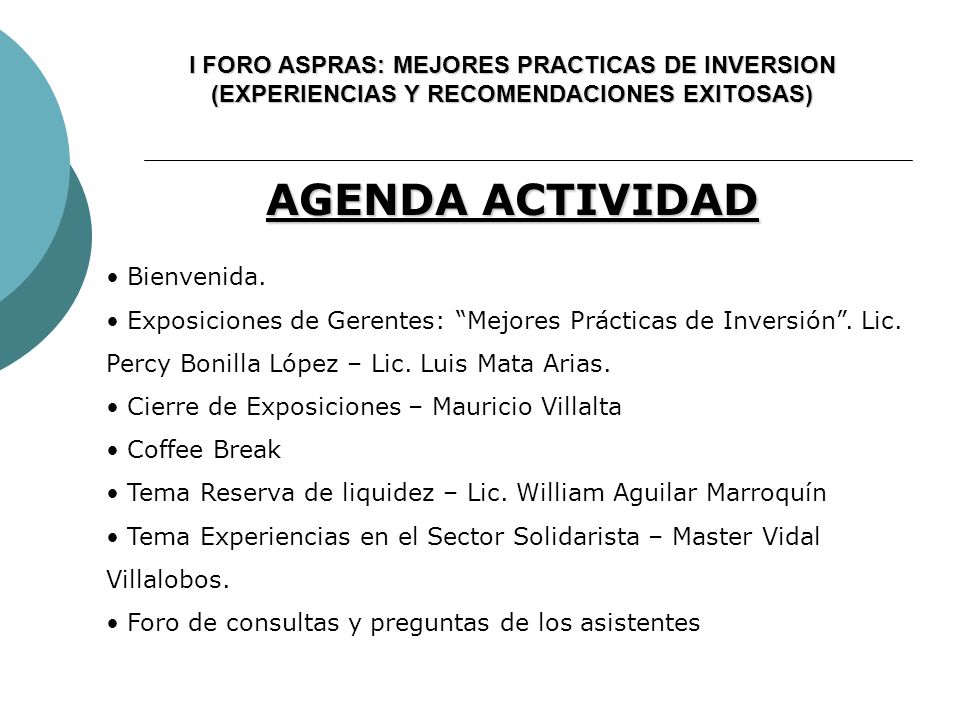 I FORO ASPRAS: MEJORES PRACTICAS DE INVERSION
(EXPERIENCIAS Y RECOMENDACIONES EXITOSAS)

AGENDA ACTIVIDAD

• Bienvenida.
• Exposiciones de Gerentes: “Mejores Prácticas de Inversión”. Lic. Percy Bonilla López – Lic. Luis Mata Arias.
• Cierre de Exposiciones – Mauricio Villalta
• Coffee Break
• Tema Reserva de liquidez – Lic. William Aguilar Marroquín
• Tema Experiencias en el Sector Solidarista – Master Vidal Villalobos.
• Foro de consultas y preguntas de los asistentes